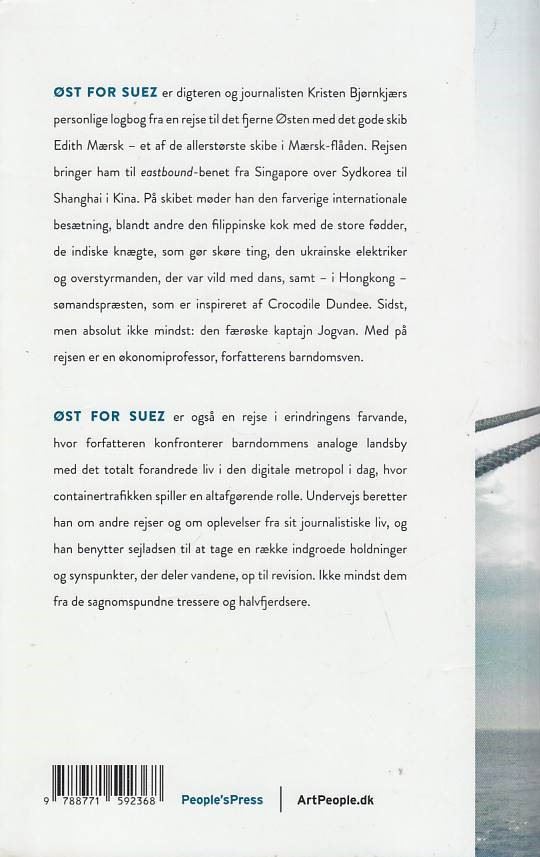 ØST FOR SUEZ er digteren og journalisten Kristen Bjørnkjærs personlige logbog fra en rejse til det fjerne Østen med det gode skib Edith Mærsk – et af de allerstørste skibe i Mærsk-flåden. Rejsen bringer ham til eastbound-benet fra Singapore over Sydkorea til Shanghai i Kina. På skibet møder han den farverige internationale besætning, blandt andre den filippinske kok med de store fødder, de indiske knægte, som gør skøre ting, den ukrainske elektriker og overstyrmanden, der var vild med dans, samt – i Hongkong – sømandspræsten, som er inspireret af Crocodile Dundee. Sidst, men absolut ikke mindst: den færøske kaptajn Jogvan. Med på rejsen er en økonomiprofessor, forfatterens barndomsven.

ØST FOR SUEZ er også en rejse i erindringens farvande, hvor forfatteren konfronterer barndommens analoge landsby med det totalt forandrede liv i den digitale metropol i dag, hvor containertrafikken spiller en altafgørende rolle. Undervejs beretter han om andre rejser og om oplevelser fra sit journalistiske liv, og han benytter sejladsen til at tage en række indgroede holdninger og synspunkter, der deler vandene, op til revision. Ikke mindst dem fra de sagnomspundne tressere og halvfjerdsere.

9 788771 592368

People'sPress | ArtPeople.dk